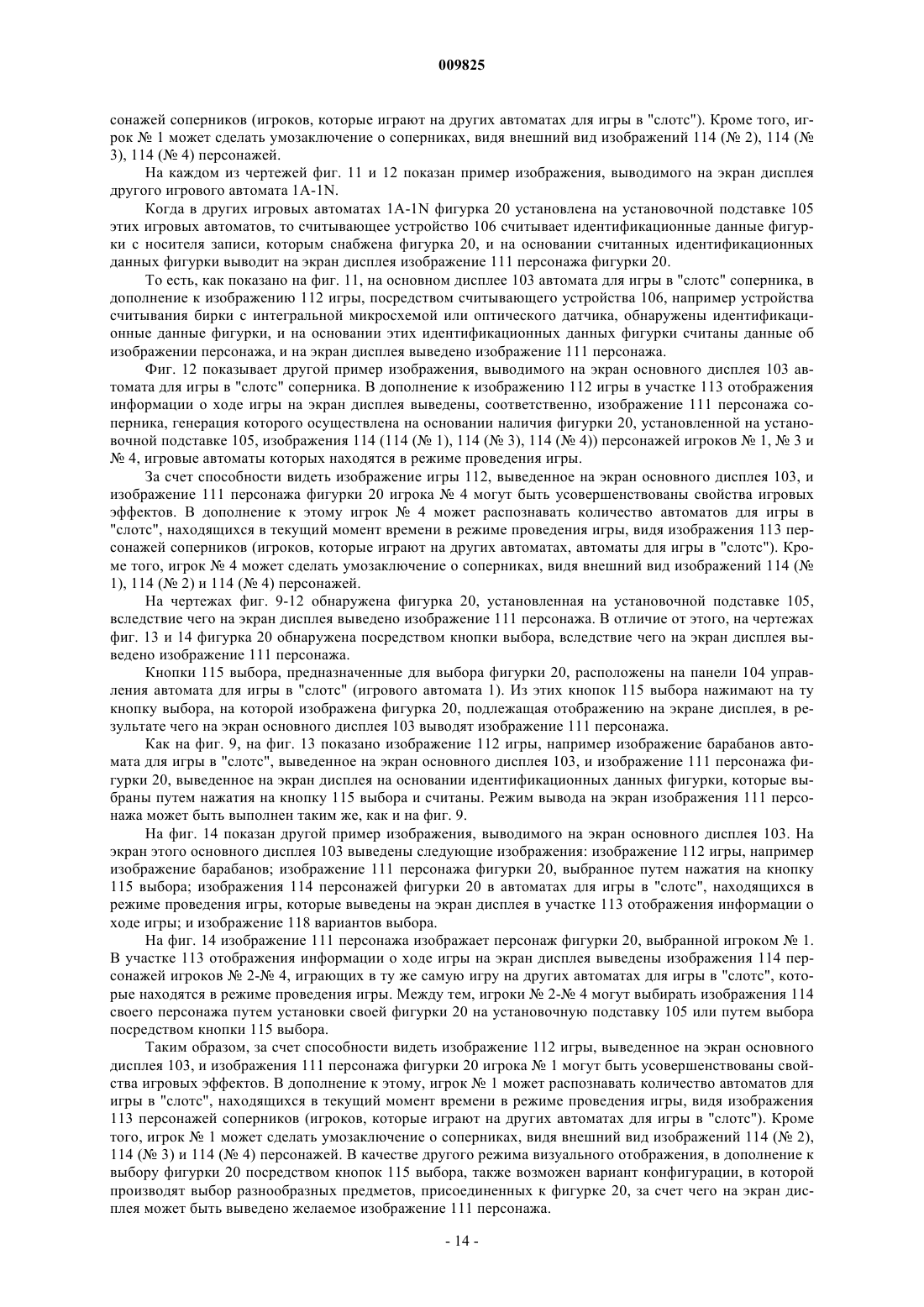 009825

сонажей соперников (игроков, которые играют на других автоматах для игры в "слотс"). Кроме того, игрок № 1 может сделать умозаключение о соперниках, видя внешний вид изображений 114 (№ 2), 114 (№ 3), 114 (№ 4) персонажей.

На каждом из чертежей фиг. 11 и 12 показан пример изображения, выводимого на экран дисплея другого игрового автомата 1A-1N.

Когда в других игровых автоматах 1A-1N фигурка 20 установлена на установочной подставке 105 этих игровых автоматов, то считывающее устройство 106 считывает идентификационные данные фигурки с носителя записи, которым снабжена фигурка 20, и на основании считанных идентификационных данных фигурки выводит на экран дисплея изображение 111 персонажа фигурки 20.

То есть, как показано на фиг. 11, на основном дисплее 103 автомата для игры в "слотс" соперника, в дополнение к изображению 112 игры, посредством считывающего устройства 106, например устройства считывания бирки с интегральной микросхемой или оптического датчика, обнаружены идентификационные данные фигурки, и на основании этих идентификационных данных фигурки считаны данные об изображении персонажа, и на экран дисплея выведено изображение 111 персонажа.

Фиг. 12 показывает другой пример изображения, выводимого на экран основного дисплея 103 автомата для игры в "слотс" соперника. В дополнение к изображению 112 игры в участке 113 отображения информации о ходе игры на экран дисплея выведены, соответственно, изображение 111 персонажа соперника, генерация которого осуществлена на основании наличия фигурки 20, установленной на установочной подставке 105, изображения 114 (114 (№ 1), 114 (№ 3), 114 (№ 4)) персонажей игроков № 1, № 3 и № 4, игровые автоматы которых находятся в режиме проведения игры.

За счет способности видеть изображение игры 112, выведенное на экран основного дисплея 103, и изображение 111 персонажа фигурки 20 игрока № 4 могут быть усовершенствованы свойства игровых эффектов. В дополнение к этому игрок № 4 может распознавать количество автоматов для игры в "слотс", находящихся в текущий момент времени в режиме проведения игры, видя изображения 113 персонажей соперников (игроков, которые играют на других автоматах, автоматы для игры в "слотс"). Кроме того, игрок № 4 может сделать умозаключение о соперниках, видя внешний вид изображений 114 (№ 1), 114 (№ 2) и 114 (№ 4) персонажей.

На чертежах фиг. 9-12 обнаружена фигурка 20, установленная на установочной подставке 105, вследствие чего на экран дисплея выведено изображение 111 персонажа. В отличие от этого, на чертежах фиг. 13 и 14 фигурка 20 обнаружена посредством кнопки выбора, вследствие чего на экран дисплея выведено изображение 111 персонажа.

Кнопки 115 выбора, предназначенные для выбора фигурки 20, расположены на панели 104 управления автомата для игры в "слотс" (игрового автомата 1). Из этих кнопок 115 выбора нажимают на ту кнопку выбора, на которой изображена фигурка 20, подлежащая отображению на экране дисплея, в результате чего на экран основного дисплея 103 выводят изображение 111 персонажа.

Как на фиг. 9, на фиг. 13 показано изображение 112 игры, например изображение барабанов автомата для игры в "слотс", выведенное на экран основного дисплея 103, и изображение 111 персонажа фигурки 20, выведенное на экран дисплея на основании идентификационных данных фигурки, которые выбраны путем нажатия на кнопку 115 выбора и считаны. Режим вывода на экран изображения 111 персонажа может быть выполнен таким же, как и на фиг. 9.

На фиг. 14 показан другой пример изображения, выводимого на экран основного дисплея 103. На экран этого основного дисплея 103 выведены следующие изображения: изображение 112 игры, например изображение барабанов; изображение 111 персонажа фигурки 20, выбранное путем нажатия на кнопку 115 выбора; изображения 114 персонажей фигурки 20 в автоматах для игры в "слотс", находящихся в режиме проведения игры, которые выведены на экран дисплея в участке 113 отображения информации о ходе игры; и изображение 118 вариантов выбора.

На фиг. 14 изображение 111 персонажа изображает персонаж фигурки 20, выбранной игроком № 1. В участке 113 отображения информации о ходе игры на экран дисплея выведены изображения 114 персонажей игроков № 2-№ 4, играющих в ту же самую игру на других автоматах для игры в "слотс", которые находятся в режиме проведения игры. Между тем, игроки № 2-№ 4 могут выбирать изображения 114 своего персонажа путем установки своей фигурки 20 на установочную подставку 105 или путем выбора посредством кнопки 115 выбора.

Таким образом, за счет способности видеть изображение 112 игры, выведенное на экран основного дисплея 103, и изображения 111 персонажа фигурки 20 игрока № 1 могут быть усовершенствованы свойства игровых эффектов. В дополнение к этому, игрок № 1 может распознавать количество автоматов для игры в "слотс", находящихся в текущий момент времени в режиме проведения игры, видя изображения 113 персонажей соперников (игроков, которые играют на других автоматах для игры в "слотс"). Кроме того, игрок № 1 может сделать умозаключение о соперниках, видя внешний вид изображений 114 (№ 2), 114 (№ 3) и 114 (№ 4) персонажей. В качестве другого режима визуального отображения, в дополнение к выбору фигурки 20 посредством кнопок 115 выбора, также возможен вариант конфигурации, в которой производят выбор разнообразных предметов, присоединенных к фигурке 20, за счет чего на экран дисплея может быть выведено желаемое изображение 111 персонажа.

- 14 -